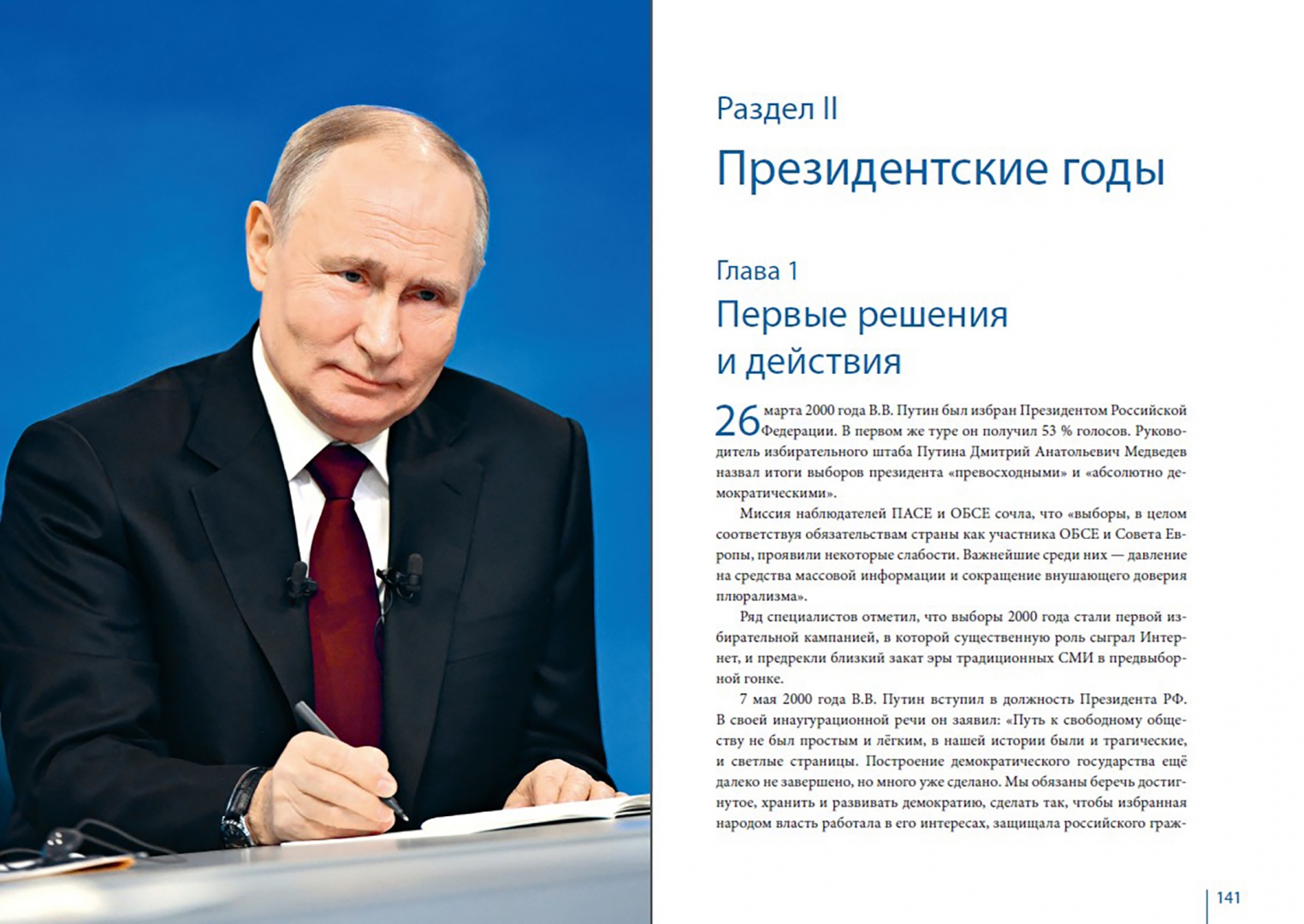 Раздел II

Президентские годы

Глава 1

Первые решения и действия

26 марта 2000 года В.В. Путин был избран Президентом Российской Федерации. В первом же туре он получил 53 % голосов. Руководитель избирательного штаба Путина Дмитрий Анатольевич Медведев назвал итоги выборов президента «превосходными» и «абсолютно демократическими».

Миссия наблюдателей ПАСЕ и ОБСЕ сочла, что «выборы, в целом соответствуя обязательствам страны как участника ОБСЕ и Совета Европы, проявили некоторые слабости. Важнейшие среди них — давление на средства массовой информации и сокращение внушающего доверия плюрализма».

Ряд специалистов отметил, что выборы 2000 года стали первой избирательной кампанией, в которой существенную роль сыграл Интернет, и предрекли близкий закат эры традиционных СМИ в предвыборной гонке.

7 мая 2000 года В.В. Путин вступил в должность Президента РФ. В своей инаугурационной речи он заявил: «Путь к свободному обществу не был простым и лёгким, в нашей истории были и трагические, и светлые страницы. Построение демократического государства ещё далеко не завершено, но много уже сделано. Мы обязаны беречь достигнутое, хранить и развивать демократию, сделать так, чтобы избранная народом власть работала в его интересах, защищала российского граж-

141